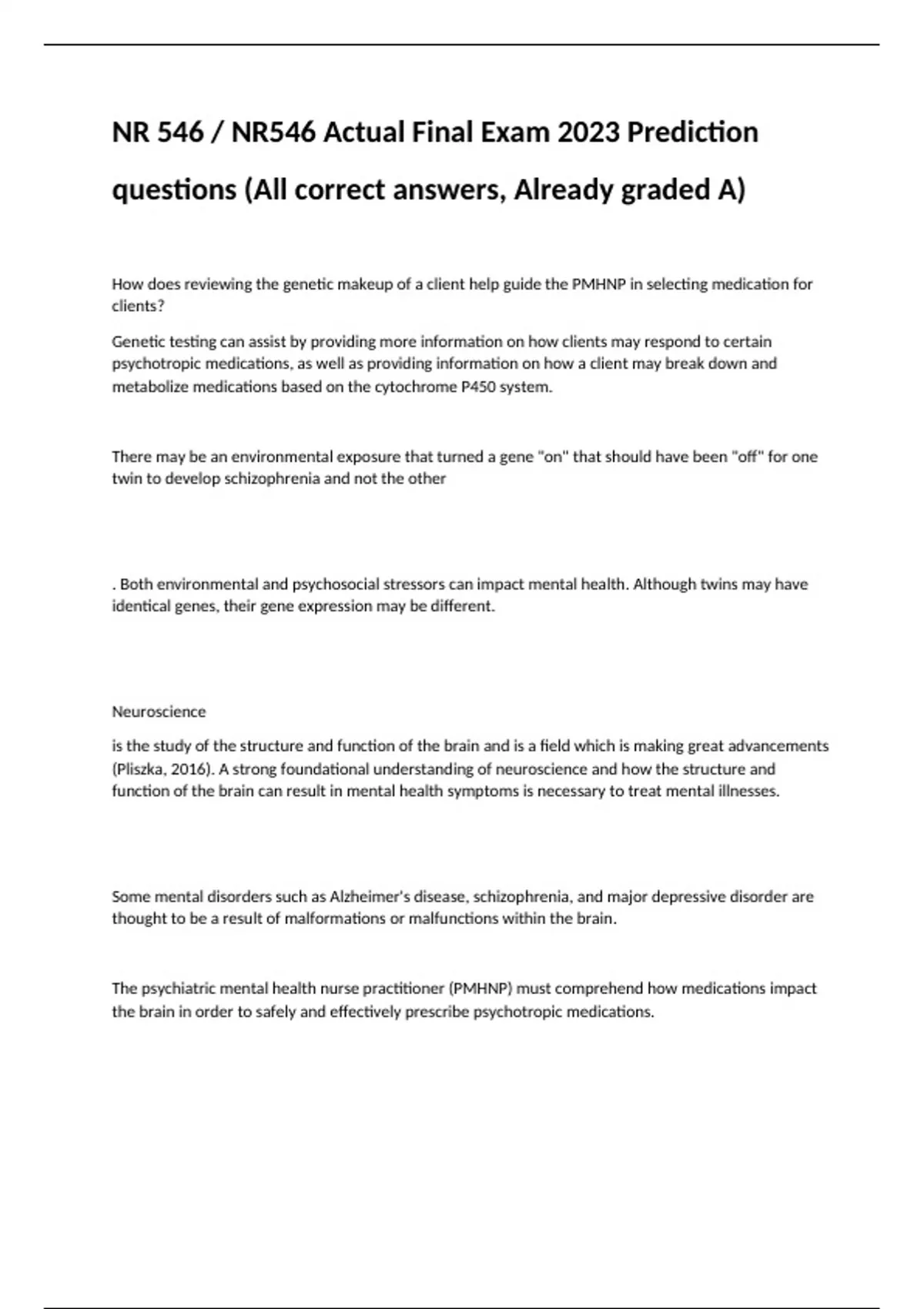 NR 546 / NR546 Actual Final Exam 2023 Prediction questions (All correct answers, Already graded A)

How does reviewing the genetic makeup of a client help guide the PMHNP in selecting medication for clients?

Genetic testing can assist by providing more information on how clients may respond to certain psychotropic medications, as well as providing information on how a client may break down and metabolize medications based on the cytochrome P450 system.

There may be an environmental exposure that turned a gene "on" that should have been "off" for one twin to develop schizophrenia and not the other

. Both environmental and psychosocial stressors can impact mental health. Although twins may have identical genes, their gene expression may be different.

Neuroscience

is the study of the structure and function of the brain and is a field which is making great advancements (Pliszka, 2016). A strong foundational understanding of neuroscience and how the structure and function of the brain can result in mental health symptoms is necessary to treat mental illnesses.

Some mental disorders such as Alzheimer's disease, schizophrenia, and major depressive disorder are thought to be a result of malformations or malfunctions within the brain.

The psychiatric mental health nurse practitioner (PMHNP) must comprehend how medications impact the brain in order to safely and effectively prescribe psychotropic medications.